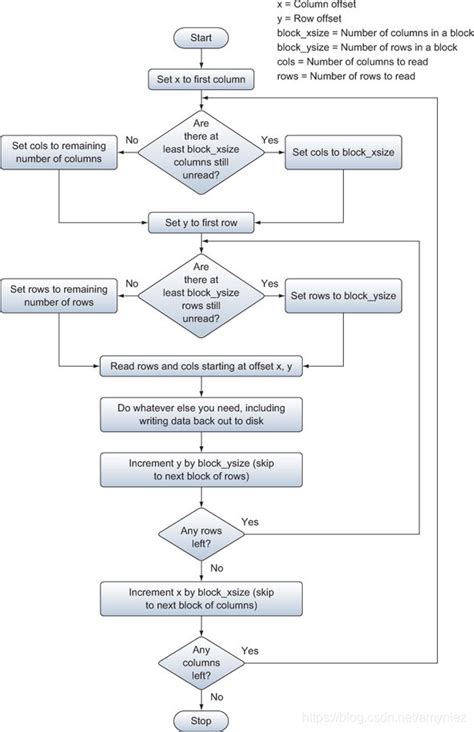 x = Column offset
y = Row offset
block_xsize = Number of columns in a block
block_ysize = Number of rows in a block
cols = Number of columns to read
rows = Number of rows to read

Start

Set x to first column

Are there at least block_xsize columns still unread?

No

Set cols to remaining number of columns

Yes

Set cols to block_xsize

Set y to first row

Are there at least block_ysize rows still unread?

No

Set rows to remaining number of rows

Yes

Set rows to block_ysize

Read rows and cols starting at offset x, y

Do whatever else you need, including writing data back out to disk

Increment y by block_ysize (skip to next block of rows)

Any rows left?

Yes

No

Increment x by block_xsize (skip to next block of columns)

Any columns left?

Yes

No

Stop

https://blog.csdn.net/amyniez